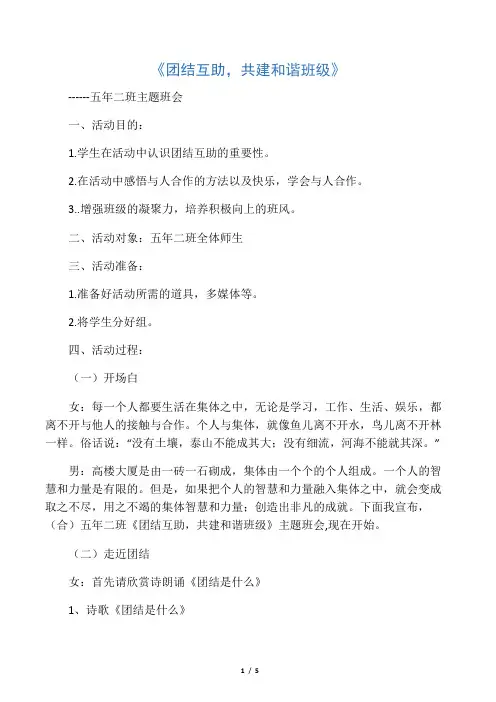 《团结互助，共建和谐班级》

------五年二班主题班会

一、活动目的：

1.学生在活动中认识团结互助的重要性。

2.在活动中感悟与人合作的方法以及快乐，学会与人合作。

3..增强班级的凝聚力，培养积极向上的班风。

二、活动对象：五年二班全体师生

三、活动准备：

1.准备好活动所需的道具，多媒体等。

2.将学生分好组。

四、活动过程：

（一）开场白

女：每一个人都要生活在集体之中，无论是学习，工作、生活、娱乐，都离不开与他人的接触与合作。个人与集体，就像鱼儿离不开水，鸟儿离不开林一样。俗话说：“没有土壤，泰山不能成其大；没有细流，河海不能就其深。”

男：高楼大厦是由一砖一石砌成，集体由一个个的个人组成。一个人的智慧和力量是有限的。但是，如果把个人的智慧和力量融入集体之中，就会变成取之不尽，用之不竭的集体智慧和力量；创造出非凡的成就。下面我宣布，（合）五年二班《团结互助，共建和谐班级》主题班会,现在开始。

（二）走近团结

女：首先请欣赏诗朗诵《团结是什么》

1、诗歌《团结是什么》

1 / 5